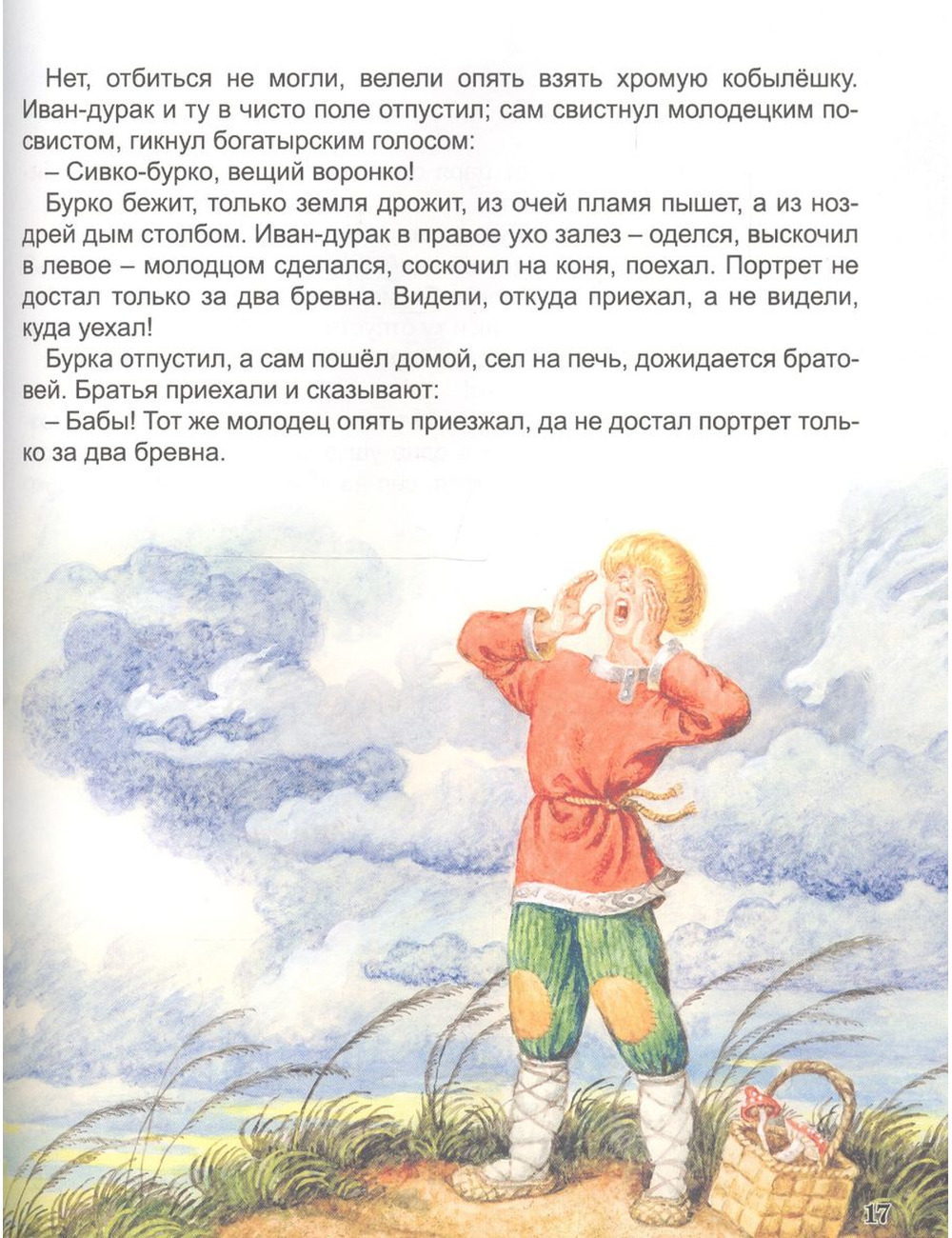 Нет, отбиться не могли, велели опять взять хромую кобылёшку. Иван-дурак и ту в чисто поле отпустил; сам свистнул молодецким посвистом, гикнул богатырским голосом:

– Сивко-бурко, вещий воронко!

Бурко бежит, только земля дрожит, из очей пламя пышет, а из ноздрей дым столбом. Иван-дурак в правое ухо залез – оделся, выскочил в левое – молодцом сделался, соскочил на коня, поехал. Портрет не достал только за два бревна. Видели, откуда приехал, а не видели, куда уехал!

Бурка отпустил, а сам пошёл домой, сел на печь, дожидается братовей. Братья приехали и сказывают:

– Бабы! Тот же молодец опять приезжал, да не достал портрет только за два бревна.

17